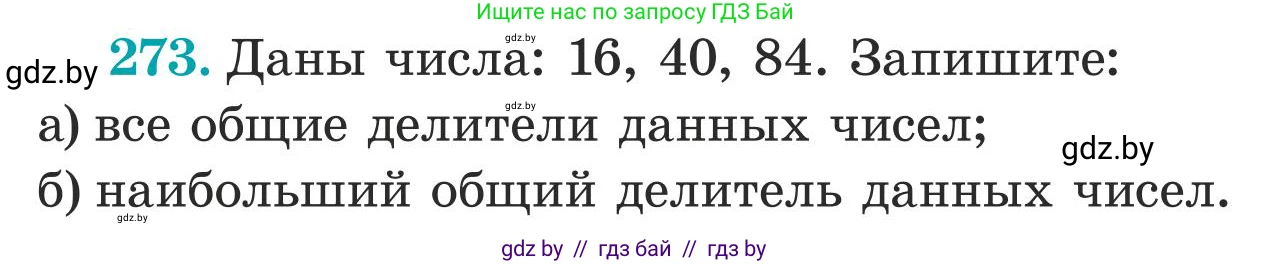 Ищите нас по запросу ГДЗ Бай

gdz.by

gdz.by 273. Даны числа: 16, 40, 84. Запишите:

gdz.by

а) все общие делители данных чисел;

gdz.by

б) наибольший общий делитель данных чисел.

gdz.by

gdz by // гдз бай // гдз by